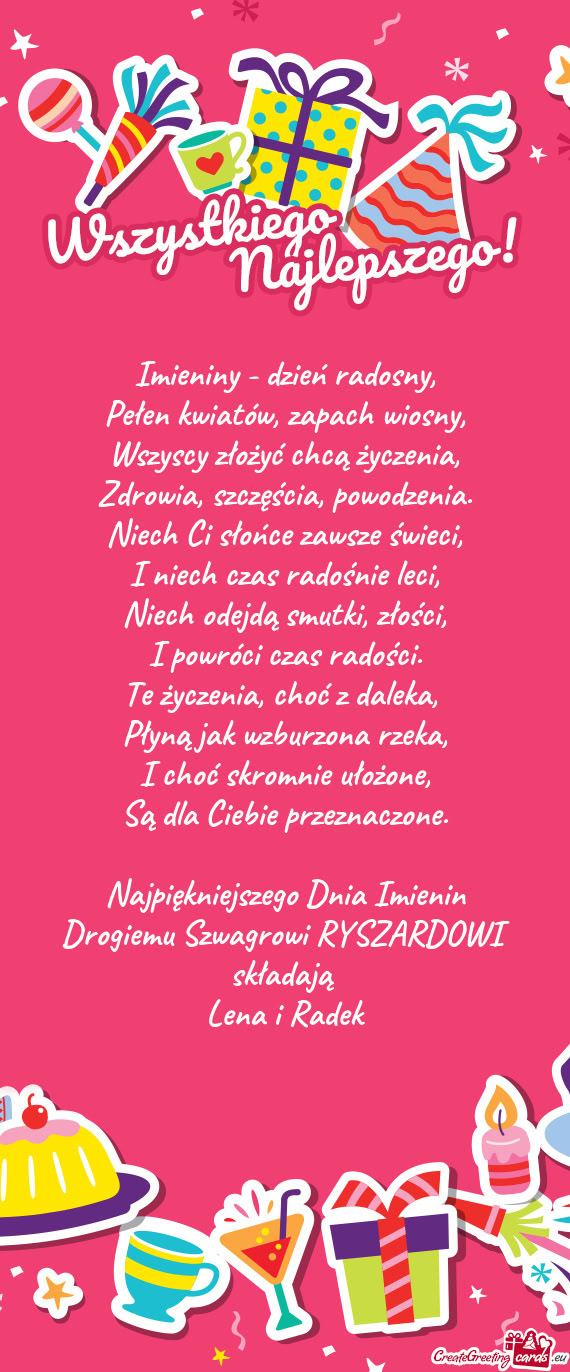 Wszystkiego Najlepszego!

Imieniny - dzień radosny,
Pełen kwiatów, zapach wiosny,
Wszyscy złożyć chcą życzenia,
Zdrowia, szczęścia, powodzenia.
Niech Ci słońce zawsze świeci,
I niech czas radośnie leci,
Niech odejdą smutki, złości,
I powróci czas radości.
Te życzenia, choć z daleka,
Płyną jak wzburzona rzeka,
I choć skromnie ułożone,
Są dla Ciebie przeznaczone.

Najpiękniejszego Dnia Imienin
Drogiemu Szwagrowi RYSZARDOWI
składają
Lena i Radek

CreateGreetingcards.eu